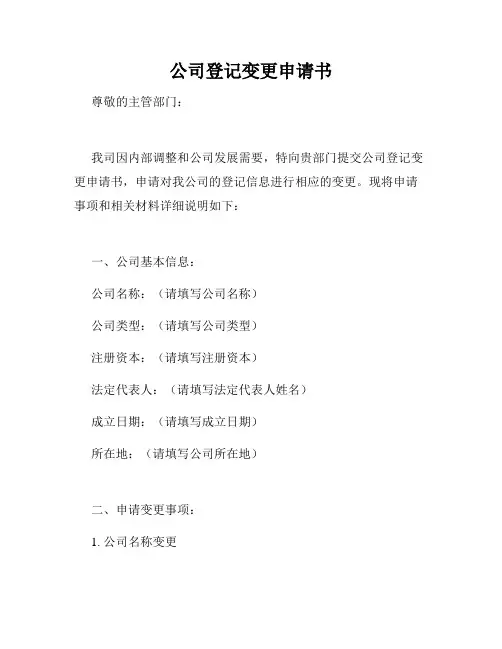 公司登记变更申请书

尊敬的主管部门：

我司因内部调整和公司发展需要，特向贵部门提交公司登记变更申请书，申请对我公司的登记信息进行相应的变更。现将申请事项和相关材料详细说明如下：

一、公司基本信息：

公司名称：（请填写公司名称）

公司类型：（请填写公司类型）

注册资本：（请填写注册资本）

法定代表人：（请填写法定代表人姓名）

成立日期：（请填写成立日期）

所在地：（请填写公司所在地）

二、申请变更事项：

1. 公司名称变更